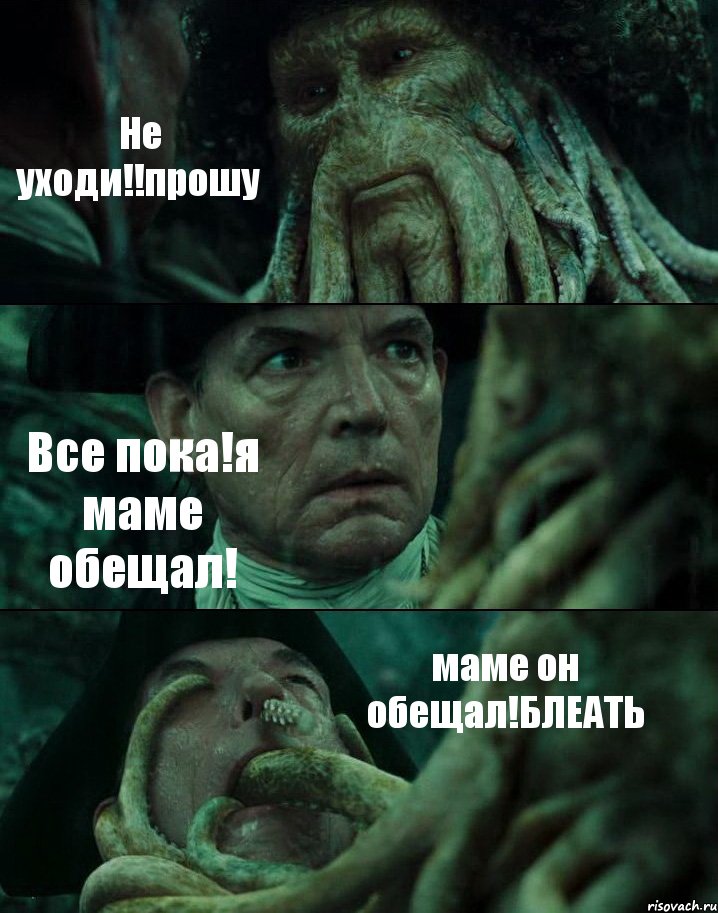 Не уходи!!прошу

Все пока!я маме обещал!

маме он обещал!БЛЕАТЬ

risovach.ru